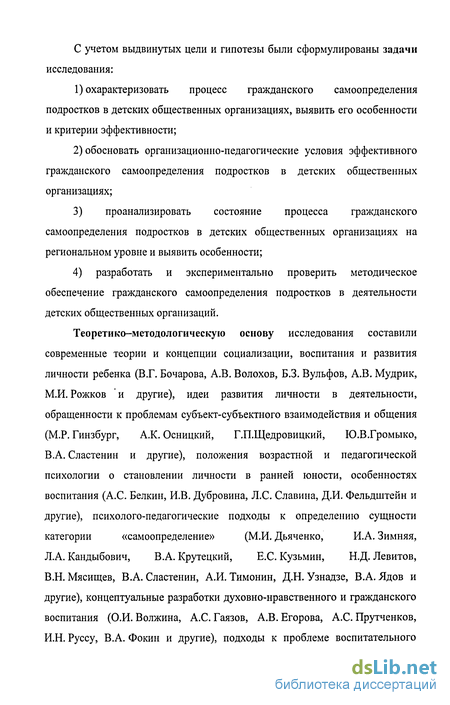 С учетом выдвинутых цели и гипотезы были сформулированы задачи исследования:

1) охарактеризовать процесс гражданского самоопределения подростков в детских общественных организациях, выявить его особенности и критерии эффективности;

2) обосновать организационно-педагогические условия эффективного гражданского самоопределения подростков в детских общественных организациях;

3) проанализировать состояние процесса гражданского самоопределения подростков в детских общественных организациях на региональном уровне и выявить особенности;

4) разработать и экспериментально проверить методическое обеспечение гражданского самоопределения подростков в деятельности детских общественных организаций.

Теоретико–методологическую основу исследования составили современные теории и концепции социализации, воспитания и развития личности ребенка (В.Г. Бочарова, А.В. Волохов, Б.З. Вульфов, А.В. Мудрик, М.И. Рожков и другие), идеи развития личности в деятельности, обращенности к проблемам субъект-субъектного взаимодействия и общения (М.Р. Гинзбург, А.К. Осницкий, Г.П.Щедровицкий, Ю.В.Громыко, В.А. Сластенин и другие), положения возрастной и педагогической психологии о становлении личности в ранней юности, особенностях воспитания (А.С. Белкин, И.В. Дубровина, Л.С. Славина, Д.И. Фельдштейн и другие), психолого-педагогические подходы к определению сущности категории «самоопределение» (М.И. Дьяченко, И.А. Зимняя, Л.А. Кандыбович, В.А. Крутецкий, Е.С. Кузьмин, Н.Д. Левитов, В.Н. Мясищев, В.А. Сластенин, А.И. Тимонин, Д.Н. Узнадзе, В.А. Ядов и другие), концептуальные разработки духовно-нравственного и гражданского воспитания (О.И. Волжина, А.С. Гаязов, А.В. Егорова, А.С. Прутченков, И.Н. Руссу, В.А. Фокин и другие), подходы к проблеме воспитательного

dsLib.net
библиотека диссертаций